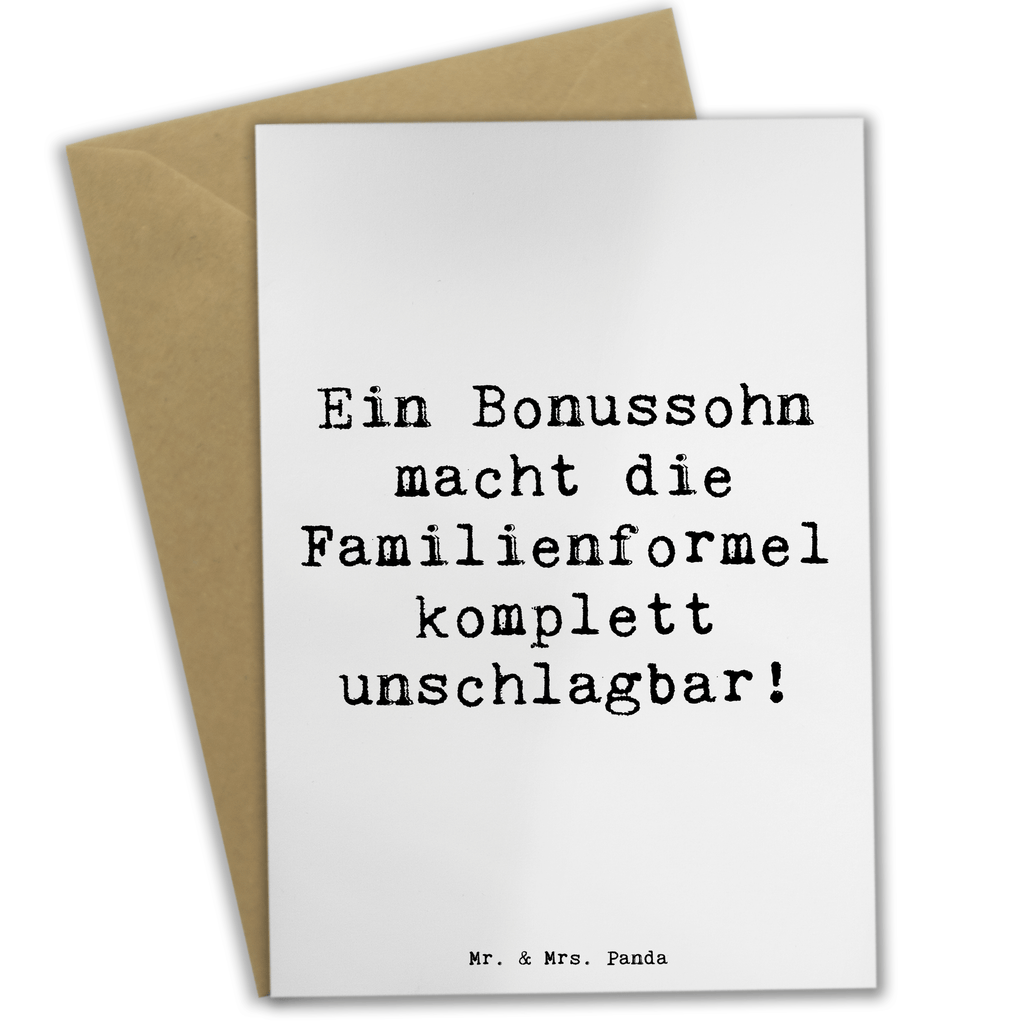 Ein Bonussohn macht die Familienformel komplett unschlagbar!

Mr. & Mrs. Panda